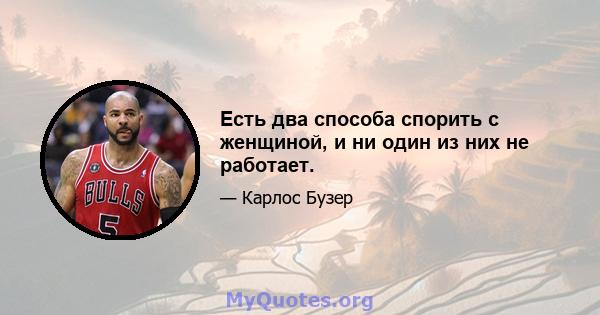 BULLS
5

Есть два способа спорить с женщиной, и ни один из них не работает.

— Карлос Бузер

MyQuotes.org